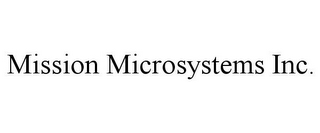 Mission Microsystems Inc.